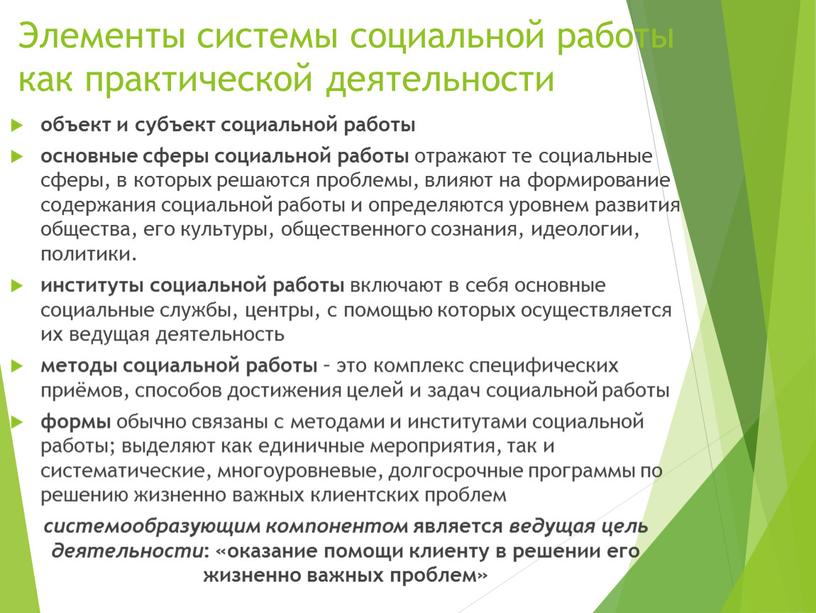 Элементы системы социальной работы как практической деятельности

объект и субъект социальной работы

основные сферы социальной работы отражают те социальные сферы, в которых решаются проблемы, влияют на формирование содержания социальной работы и определяются уровнем развития общества, его культуры, общественного сознания, идеологии, политики.

институты социальной работы включают в себя основные социальные службы, центры, с помощью которых осуществляется их ведущая деятельность

методы социальной работы – это комплекс специфических приёмов, способов достижения целей и задач социальной работы

формы обычно связаны с методами и институтами социальной работы; выделяют как единичные мероприятия, так и систематические, многоуровневые, долгосрочные программы по решению жизненно важных клиентских проблем

системообразующим компонентом является ведущая цель деятельности: «оказание помощи клиенту в решении его жизненно важных проблем»